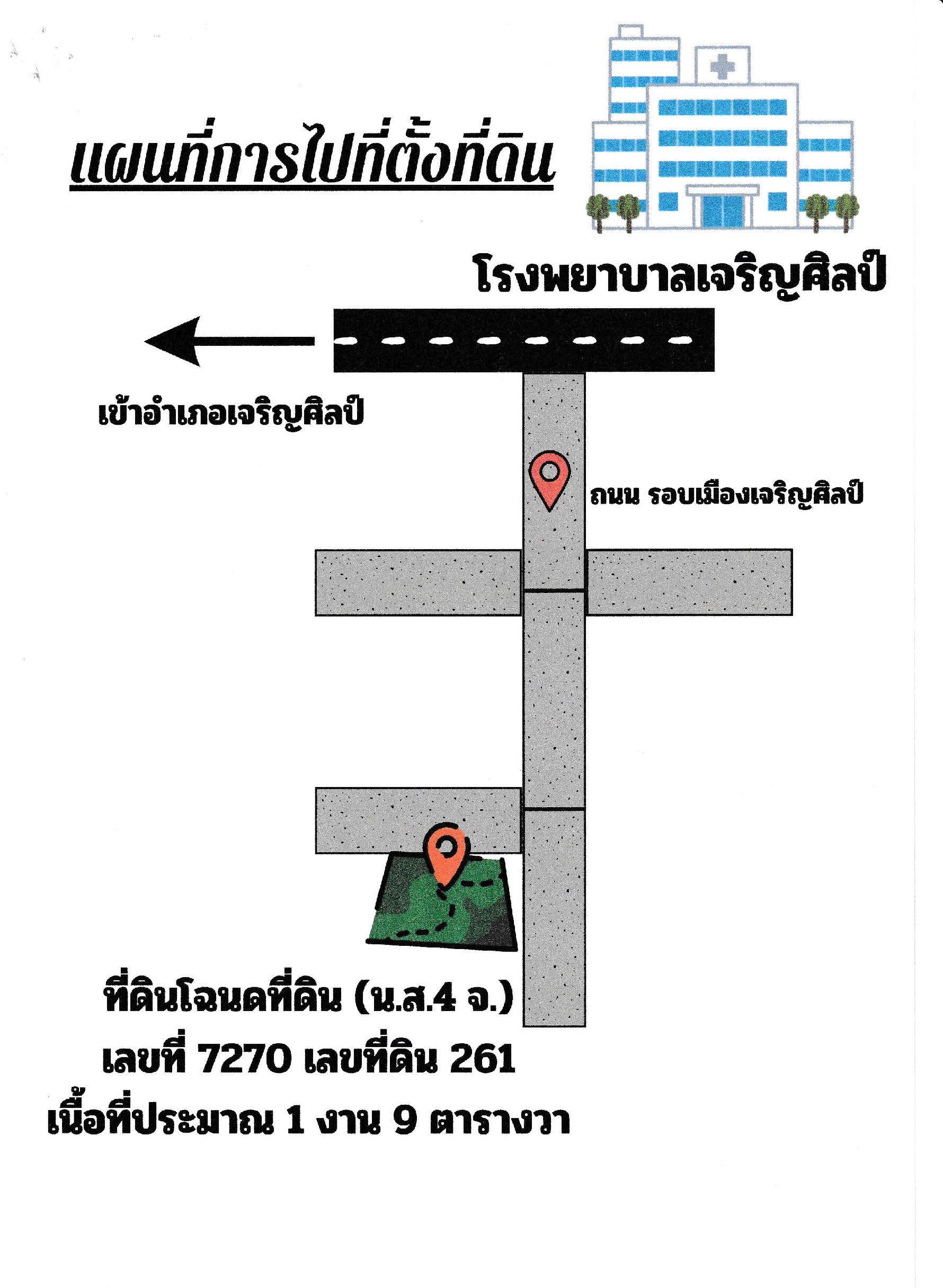 แผนที่การไปที่ตั้งที่ดิน

โรงพยาบาลเจริญศิลป์

เข้าอำเภอเจริญศิลป์

ถนน รอบเมืองเจริญศิลป์

ที่ดินโฉนดที่ดิน (น.ส.4 จ.)
เลขที่ 7270 เลขที่ดิน 261
เนื้อที่ประมาณ 1 งาน 9 ตารางวา